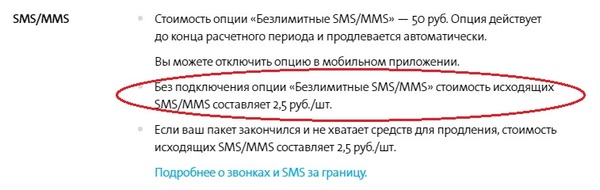 SMS/MMS

Стоимость опции «Безлимитные SMS/MMS» — 50 руб. Опция действует до конца расчетного периода и продлевается автоматически.

Вы можете отключить опцию в мобильном приложении.

Без подключения опции «Безлимитные SMS/MMS» стоимость исходящих SMS/MMS составляет 2,5 руб./шт.

Если ваш пакет закончился и не хватает средств для продления, стоимость исходящих SMS/MMS составляет 2,5 руб./шт.

Подробнее о звонках и SMS за границу.